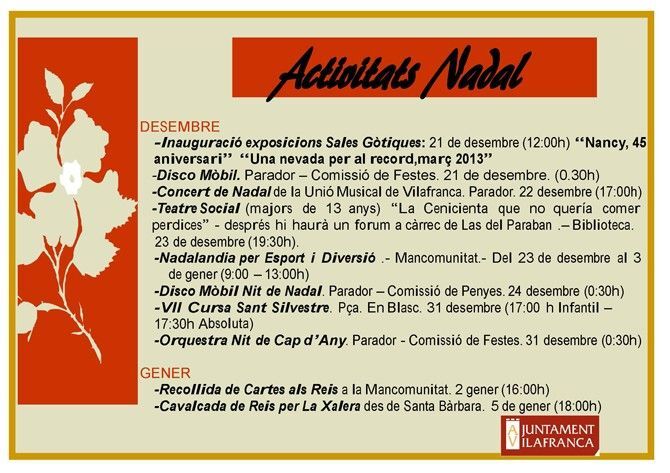 Activitats Nadal

DESEMBRE

-Inauguració exposicions Sales Gòtiques: 21 de desembre (12:00h) "Nancy, 45 aniversari" "Una nevada per al record,març 2013"

-Disco Mòbil. Parador – Comissió de Festes. 21 de desembre. (0.30h)

-Concert de Nadal de la Unió Musical de Vilafranca. Parador. 22 desembre (17:00h)

-Teatre Social (majors de 13 anys) "La Cenicienta que no quería comer perdices" - després hi haurà un forum a càrrec de Las del Paraban .– Biblioteca. 23 de desembre (19:30h).

-Nadalandia per Esport i Diversió .- Mancomunitat.- Del 23 de desembre al 3 de gener (9:00 – 13:00h)

-Disco Mòbil Nit de Nadal. Parador – Comissió de Penyes. 24 desembre (0:30h)

-VII Cursa Sant Silvestre. Pça. En Blasc. 31 desembre (17:00 h Infantil – 17:30h Absoluta)

-Orquestra Nit de Cap d'Any. Parador - Comissió de Festes. 31 desembre (0:30h)

GENER

-Recollida de Cartes als Reis a la Mancomunitat. 2 gener (16:00h)

-Cavalcada de Reis per La Xalera des de Santa Bàrbara. 5 de gener (18:00h)

AJUNTAMENT
VILAFRANCA